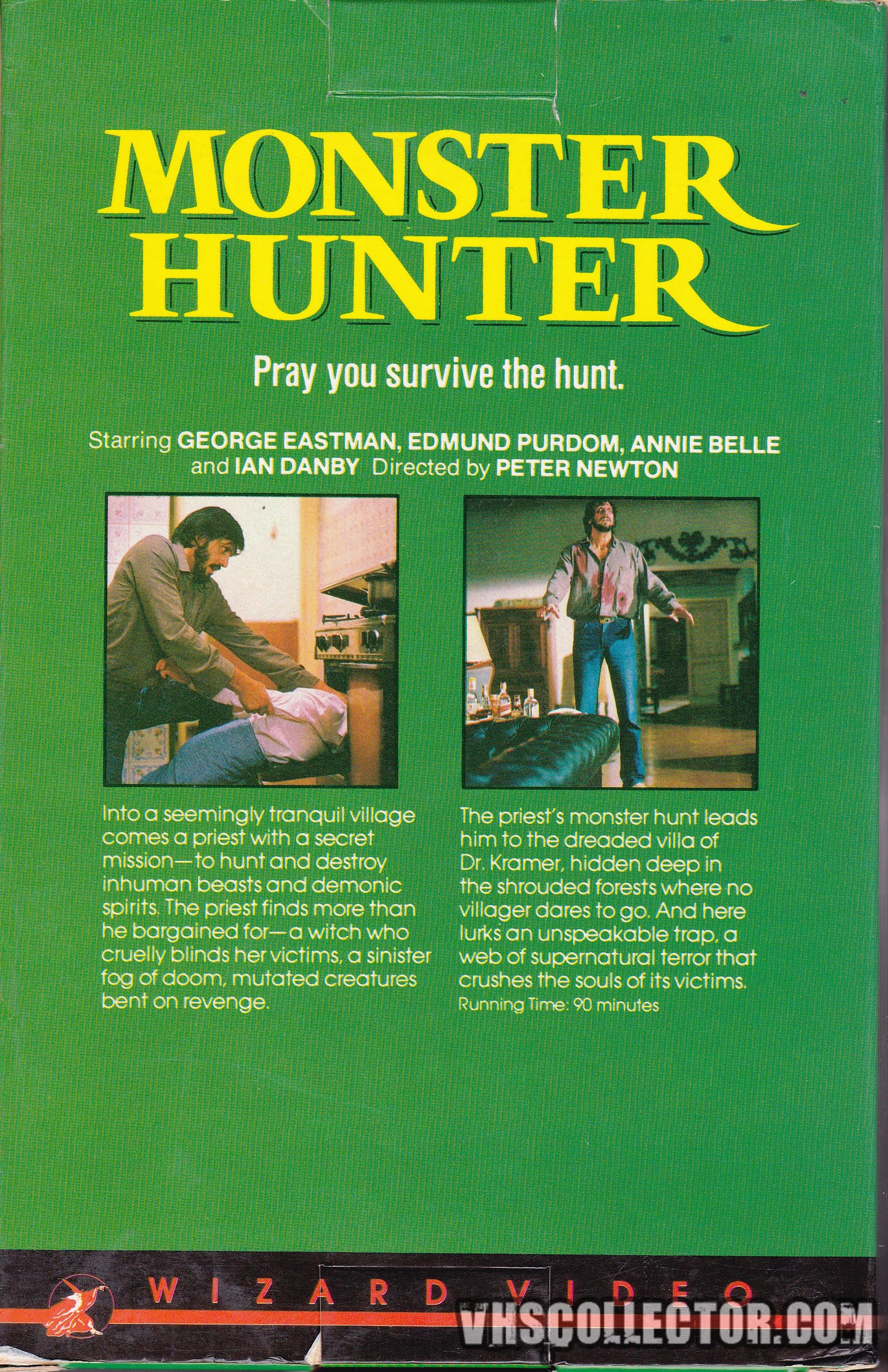 MONSTER HUNTER

Pray you survive the hunt.

Starring GEORGE EASTMAN, EDMUND PURDOM, ANNIE BELLE and IAN DANBY Directed by PETER NEWTON

Into a seemingly tranquil village comes a priest with a secret mission—to hunt and destroy inhuman beasts and demonic spirits. The priest finds more than he bargained for—a witch who cruelly blinds her victims, a sinister fog of doom, mutated creatures bent on revenge.

The priest's monster hunt leads him to the dreaded villa of Dr. Kramer, hidden deep in the shrouded forests where no villager dares to go. And here lurks an unspeakable trap, a web of supernatural terror that crushes the souls of its victims.

Running Time: 90 minutes

WIZARD VIDEO

VHSCOLLECTOR.COM